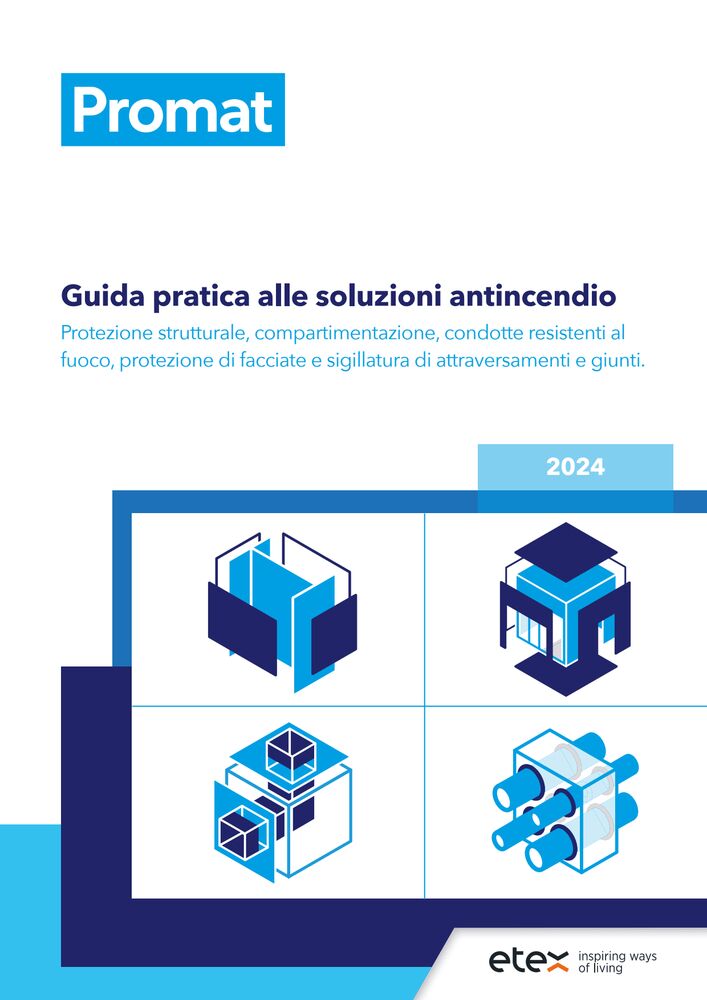 Promat

Guida pratica alle soluzioni antincendio

Protezione strutturale, compartimentazione, condotte resistenti al fuoco, protezione di facciate e sigillatura di attraversamenti e giunti.

2024

etex inspiring ways of living